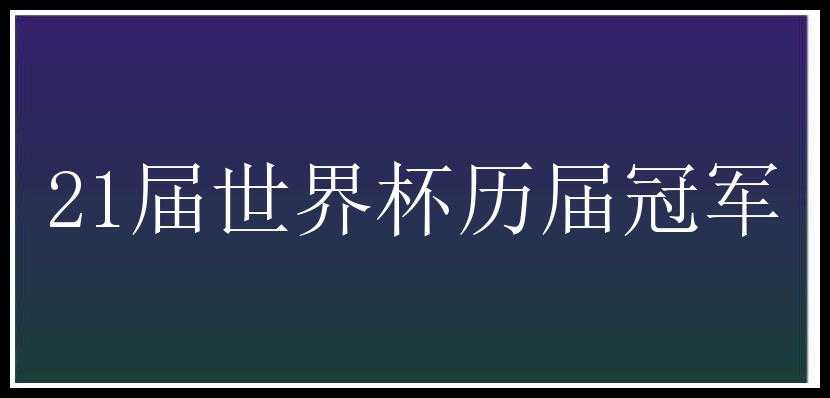 21届世界杯历届冠军